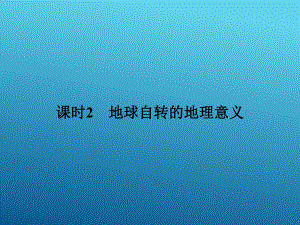 课时2　地球自转的地理意义